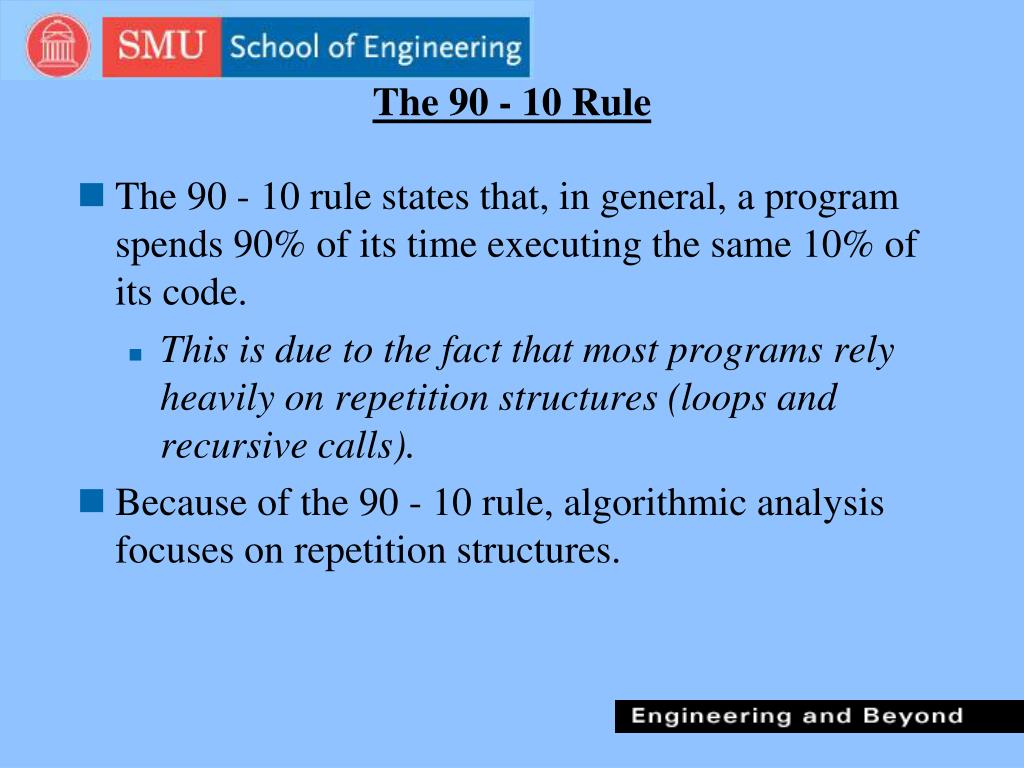 SMU School of Engineering

The 90 - 10 Rule

The 90 - 10 rule states that, in general, a program spends 90% of its time executing the same 10% of its code.

This is due to the fact that most programs rely heavily on repetition structures (loops and recursive calls).

Because of the 90 - 10 rule, algorithmic analysis focuses on repetition structures.

Engineering and Beyond